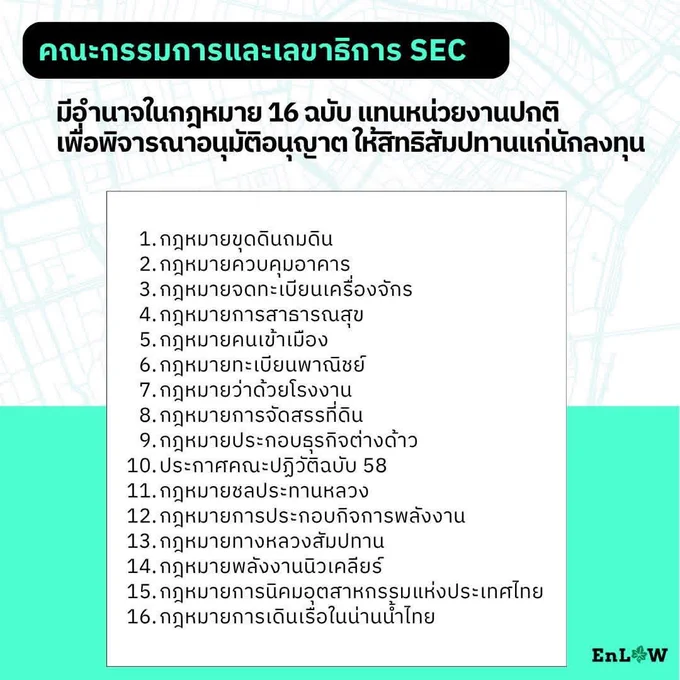 คณะกรรมการและเลขาธิการ SEC

มีอำนาจในกฎหมาย 16 ฉบับ แทนหน่วยงานปกติ
เพื่อพิจารณาอนุมัติอนุญาต ให้สิทธิสัมปทานแก่นักลงทุน

1. กฎหมายขุดดินถมดิน
2. กฎหมายควบคุมอาคาร
3. กฎหมายจดทะเบียนเครื่องจักร
4. กฎหมายการสาธารณสุข
5. กฎหมายคนเข้าเมือง
6. กฎหมายทะเบียนพาณิชย์
7. กฎหมายว่าด้วยโรงงาน
8. กฎหมายการจัดสรรที่ดิน
9. กฎหมายประกอบธุรกิจต่างด้าว
10. ประกาศคณะปฏิวัติฉบับ 58
11. กฎหมายชลประทานหลวง
12. กฎหมายการประกอบกิจการพลังงาน
13. กฎหมายทางหลวงสัมปทาน
14. กฎหมายพลังงานนิวเคลียร์
15. กฎหมายการนิคมอุตสาหกรรมแห่งประเทศไทย
16. กฎหมายการเดินเรือในน่านน้ำไทย

EnLAW